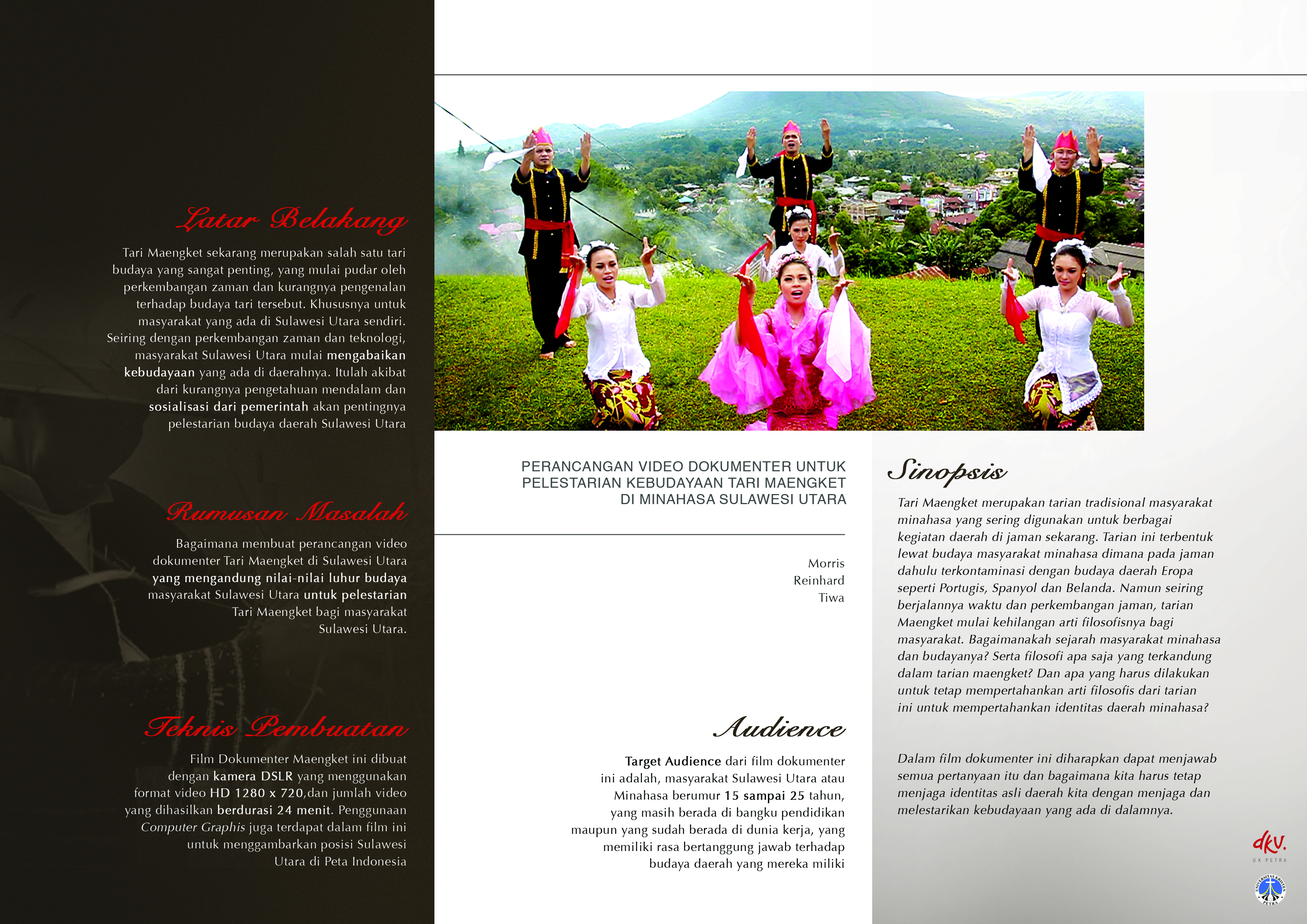 Latar Belakang

Tari Maengket sekarang merupakan salah satu tari budaya yang sangat penting, yang mulai pudar oleh perkembangan zaman dan kurangnya pengenalan terhadap budaya tari tersebut. Khususnya untuk masyarakat yang ada di Sulawesi Utara sendiri. Seiring dengan perkembangan zaman dan teknologi, masyarakat Sulawesi Utara mulai mengabaikan kebudayaan yang ada di daerahnya. Itulah akibat dari kurangnya pengetahuan mendalam dan sosialisasi dari pemerintah akan pentingnya pelestarian budaya daerah Sulawesi Utara

Rumusan Masalah

Bagaimana membuat perancangan video dokumenter Tari Maengket di Sulawesi Utara yang mengandung nilai-nilai luhur budaya masyarakat Sulawesi Utara untuk pelestarian Tari Maengket bagi masyarakat Sulawesi Utara.

Teknis Pembuatan

Film Dokumenter Maengket ini dibuat dengan kamera DSLR yang menggunakan format video HD 1280 x 720,dan jumlah video yang dihasilkan berdurasi 24 menit. Penggunaan Computer Graphis juga terdapat dalam film ini untuk menggambarkan posisi Sulawesi Utara di Peta Indonesia

PERANCANGAN VIDEO DOKUMENTER UNTUK PELESTARIAN KEBUDAYAAN TARI MAENGKET DI MINAHASA SULAWESI UTARA

Morris
Reinhard
Tiwa

Audience

Target Audience dari film dokumenter ini adalah, masyarakat Sulawesi Utara atau Minahasa berumur 15 sampai 25 tahun, yang masih berada di bangku pendidikan maupun yang sudah berada di dunia kerja, yang memiliki rasa bertanggung jawab terhadap budaya daerah yang mereka miliki

Sinopsis

Tari Maengket merupakan tarian tradisional masyarakat minahasa yang sering digunakan untuk berbagai kegiatan daerah di jaman sekarang. Tarian ini terbentuk lewat budaya masyarakat minahasa dimana pada jaman dahulu terkontaminasi dengan budaya daerah Eropa seperti Portugis, Spanyol dan Belanda. Namun seiring berjalannya waktu dan perkembangan jaman, tarian Maengket mulai kehilangan arti filosofisnya bagi masyarakat. Bagaimanakah sejarah masyarakat minahasa dan budayanya? Serta filosofi apa saja yang terkandung dalam tarian maengket? Dan apa yang harus dilakukan untuk tetap mempertahankan arti filosofis dari tarian ini untuk mempertahankan identitas daerah minahasa?

Dalam film dokumenter ini diharapkan dapat menjawab semua pertanyaan itu dan bagaimana kita harus tetap menjaga identitas asli daerah kita dengan menjaga dan melestarikan kebudayaan yang ada di dalamnya.

dkv.
UK PETRA